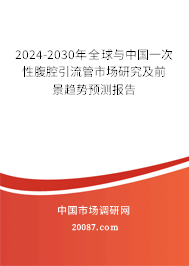 2024-2030年全球与中国一次性腹腔引流管市场研究及前景趋势预测报告

中国市场调研网

20087.com